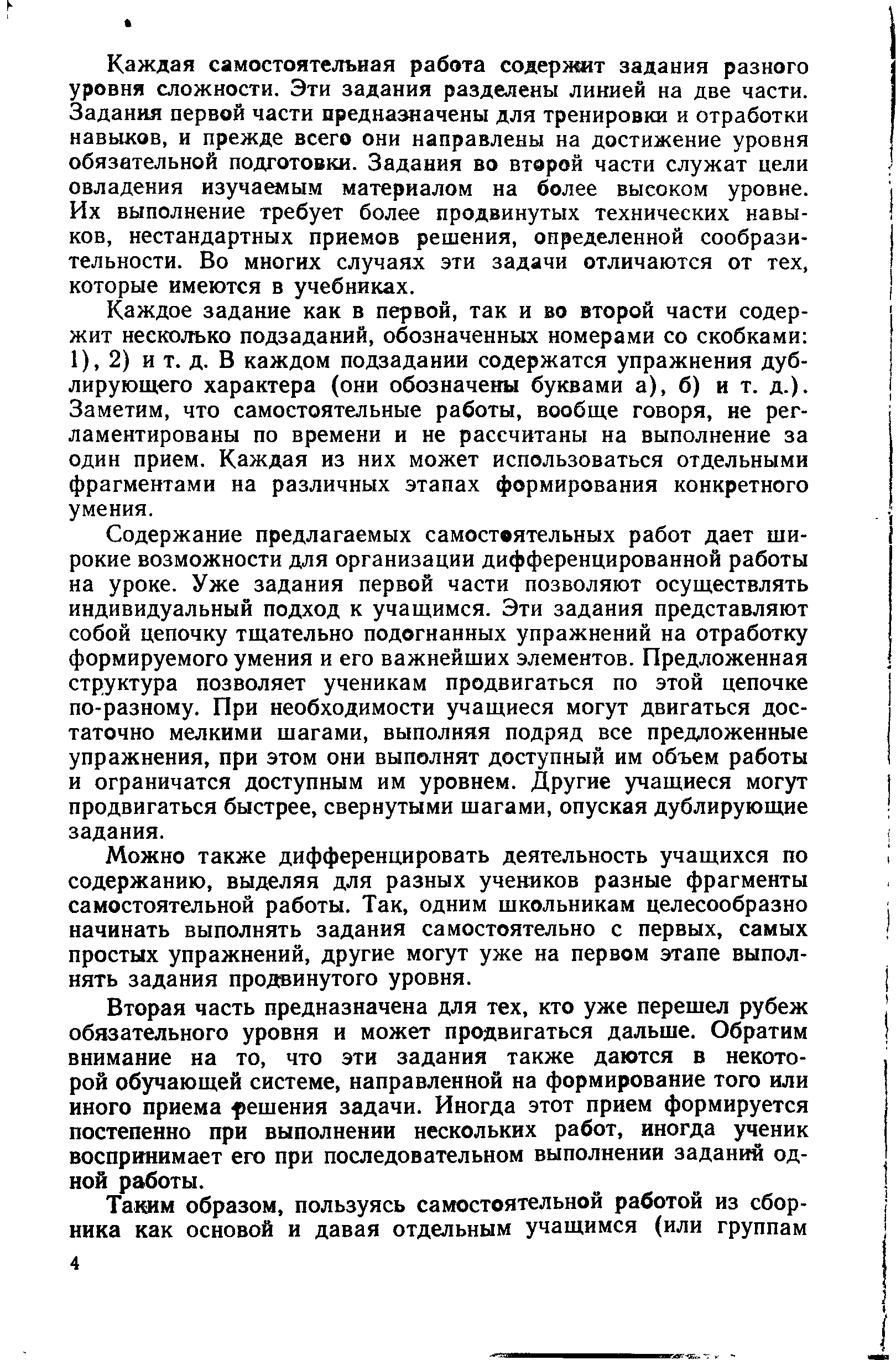 Каждая самостоятельная работа содержит задания разного уровня сложности. Эти задания разделены линией на две части. Задания первой части предназначены для тренировки и отработки навыков, и прежде всего они направлены на достижение уровня обязательной подготовки. Задания во второй части служат цели овладения изучаемым материалом на более высоком уровне. Их выполнение требует более продвинутых технических навыков, нестандартных приемов решения, определенной сообразительности. Во многих случаях эти задачи отличаются от тех, которые имеются в учебниках.

Каждое задание как в первой, так и во второй части содержит несколько подзаданий, обозначенных номерами со скобками: 1), 2) и т. д. В каждом подзадании содержатся упражнения дублирующего характера (они обозначены буквами а), б) и т. д.). Заметим, что самостоятельные работы, вообще говоря, не регламентированы по времени и не рассчитаны на выполнение за один прием. Каждая из них может использоваться отдельными фрагментами на различных этапах формирования конкретного умения.

Содержание предлагаемых самостоятельных работ дает широкие возможности для организации дифференцированной работы на уроке. Уже задания первой части позволяют осуществлять индивидуальный подход к учащимся. Эти задания представляют собой цепочку тщательно подогнанных упражнений на отработку формируемого умения и его важнейших элементов. Предложенная структура позволяет ученикам продвигаться по этой цепочке по-разному. При необходимости учащиеся могут двигаться достаточно мелкими шагами, выполняя подряд все предложенные упражнения, при этом они выполнят доступный им объем работы и ограничатся доступным им уровнем. Другие учащиеся могут продвигаться быстрее, свернутыми шагами, опуская дублирующие задания.

Можно также дифференцировать деятельность учащихся по содержанию, выделяя для разных учеников разные фрагменты самостоятельной работы. Так, одним школьникам целесообразно начинать выполнять задания самостоятельно с первых, самых простых упражнений, другие могут уже на первом этапе выполнять задания продвинутого уровня.

Вторая часть предназначена для тех, кто уже перешел рубеж обязательного уровня и может продвигаться дальше. Обратим внимание на то, что эти задания также даются в некоторой обучающей системе, направленной на формирование того или иного приема решения задачи. Иногда этот прием формируется постепенно при выполнении нескольких работ, иногда ученик воспринимает его при последовательном выполнении заданий одной работы.

Таким образом, пользуясь самостоятельной работой из сборника как основой и давая отдельным учащимся (или группам

4